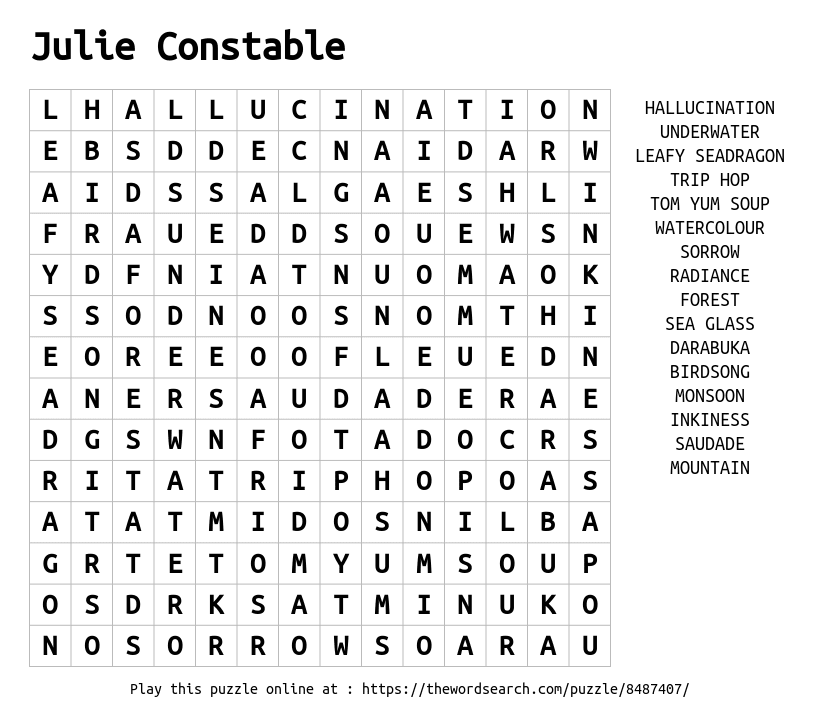 Julie Constable

| L | H | A | L | L | U | C | I | N | A | T | I | O | N |
|---|---|---|---|---|---|---|---|---|---|---|---|---|---|
| E | B | S | D | D | E | C | N | A | I | D | A | R | W |
| A | I | D | S | S | A | L | G | A | E | S | H | L | I |
| F | R | A | U | E | D | D | S | O | U | E | W | S | N |
| Y | D | F | N | I | A | T | N | U | O | M | A | O | K |
| S | S | O | D | N | O | O | S | N | O | M | T | H | I |
| E | O | R | E | E | O | O | F | L | E | U | E | D | N |
| A | N | E | R | S | A | U | D | A | D | E | R | A | E |
| D | G | S | W | N | F | O | T | A | D | O | C | R | S |
| R | I | T | A | T | R | I | P | H | O | P | O | A | S |
| A | T | A | T | M | I | D | O | S | N | I | L | B | A |
| G | R | T | E | T | O | M | Y | U | M | S | O | U | P |
| O | S | D | R | K | S | A | T | M | I | N | U | K | O |
| N | O | S | O | R | R | O | W | S | O | A | R | A | U |

HALLUCINATION
UNDERWATER
LEAFY SEADRAGON
TRIP HOP
TOM YUM SOUP
WATERCOLOUR
SORROW
RADIANCE
FOREST
SEA GLASS
DARABUKA
BIRDSONG
MONSOON
INKINESS
SAUDADE
MOUNTAIN

Play this puzzle online at : https://thewordsearch.com/puzzle/8487407/